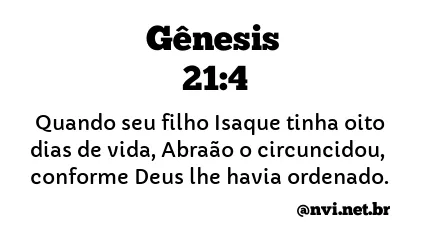 Gênesis
21:4

Quando seu filho Isaque tinha oito dias de vida, Abraão o circuncidou, conforme Deus lhe havia ordenado.

@nvi.net.br